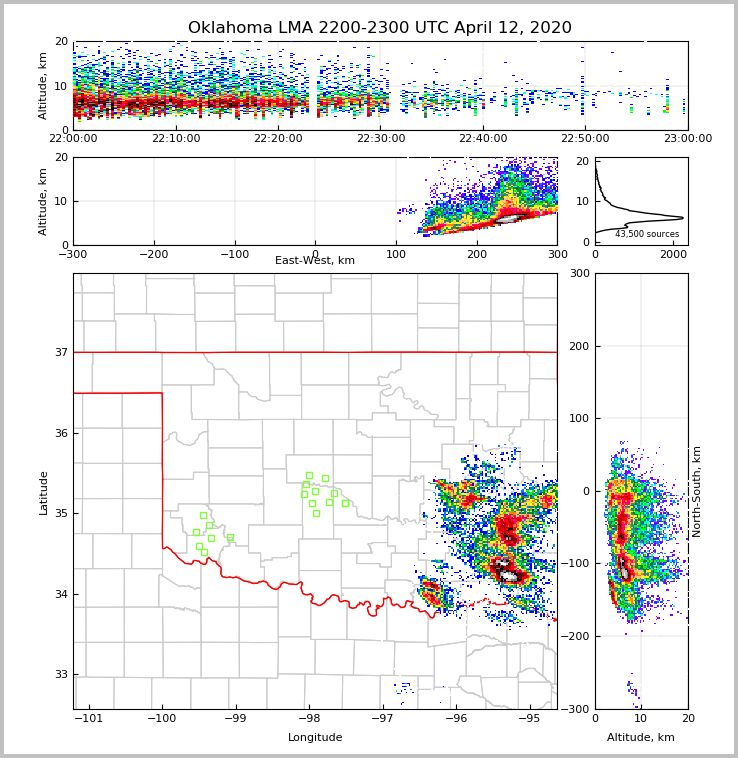 Oklahoma LMA 2200-2300 UTC April 12, 2020

Altitude, km
20
10
0
22:00:00
22:10:00
22:20:00
22:30:00
22:40:00
22:50:00
23:00:00

Altitude, km
20
10
0
−300
−200
−100
0
100
200
300
East-West, km

20
10
0
43,500 sources
0
2000

Latitude
37
36
35
34
33
−101
−100
−99
−98
−97
−96
−95
Longitude

300
200
100
0
−100
−200
−300
North-South, km
0
10
20
Altitude, km